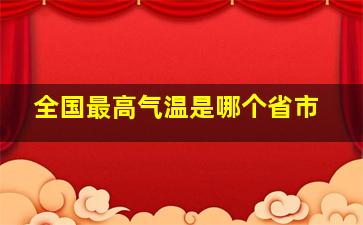 全国最高气温是哪个省市